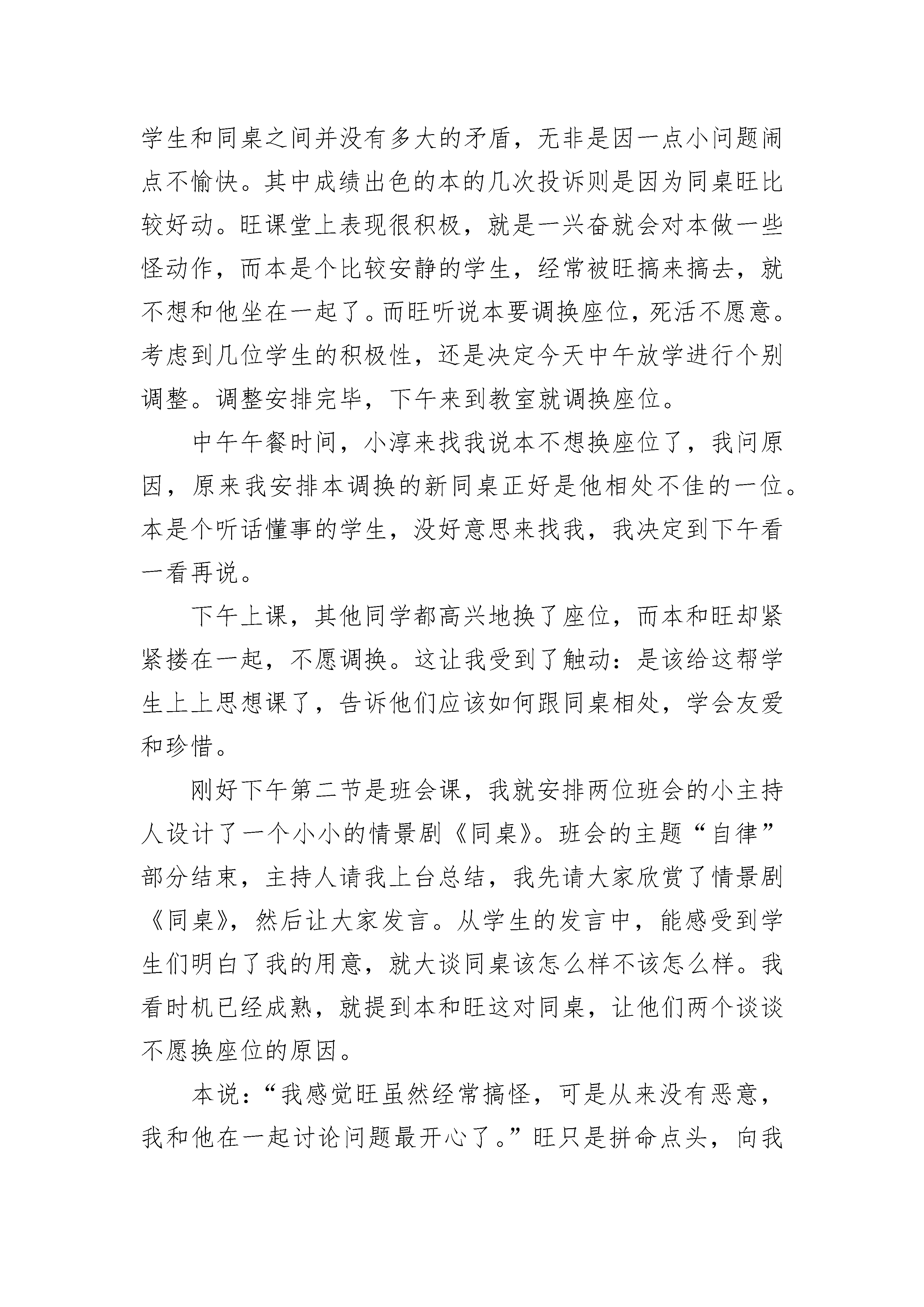 学生和同桌之间并没有多大的矛盾，无非是因一点小问题闹点不愉快。其中成绩出色的本的几次投诉则是因为同桌旺比较好动。旺课堂上表现很积极，就是一兴奋就会对本做一些怪动作，而本是个比较安静的学生，经常被旺搞来搞去，就不想和他坐在一起了。而旺听说本要调换座位，死活不愿意。考虑到几位学生的积极性，还是决定今天中午放学进行个别调整。调整安排完毕，下午来到教室就调换座位。

中午午餐时间，小淳来找我说本不想换座位了，我问原因，原来我安排本调换的新同桌正好是他相处不佳的一位。本是个听话懂事的学生，没好意思来找我，我决定到下午看一看再说。

下午上课，其他同学都高兴地换了座位，而本和旺却紧紧搂在一起，不愿调换。这让我受到了触动：是该给这帮学生上上思想课了，告诉他们应该如何跟同桌相处，学会友爱和珍惜。

刚好下午第二节是班会课，我就安排两位班会的小主持人设计了一个小小的情景剧《同桌》。班会的主题“自律”部分结束，主持人请我上台总结，我先请大家欣赏了情景剧《同桌》，然后让大家发言。从学生的发言中，能感受到学生们明白了我的用意，就大谈同桌该怎么样不该怎么样。我看时机已经成熟，就提到本和旺这对同桌，让他们两个谈谈不愿换座位的原因。

本说：“我感觉旺虽然经常搞怪，可是从来没有恶意，我和他在一起讨论问题最开心了。”旺只是拼命点头，向我